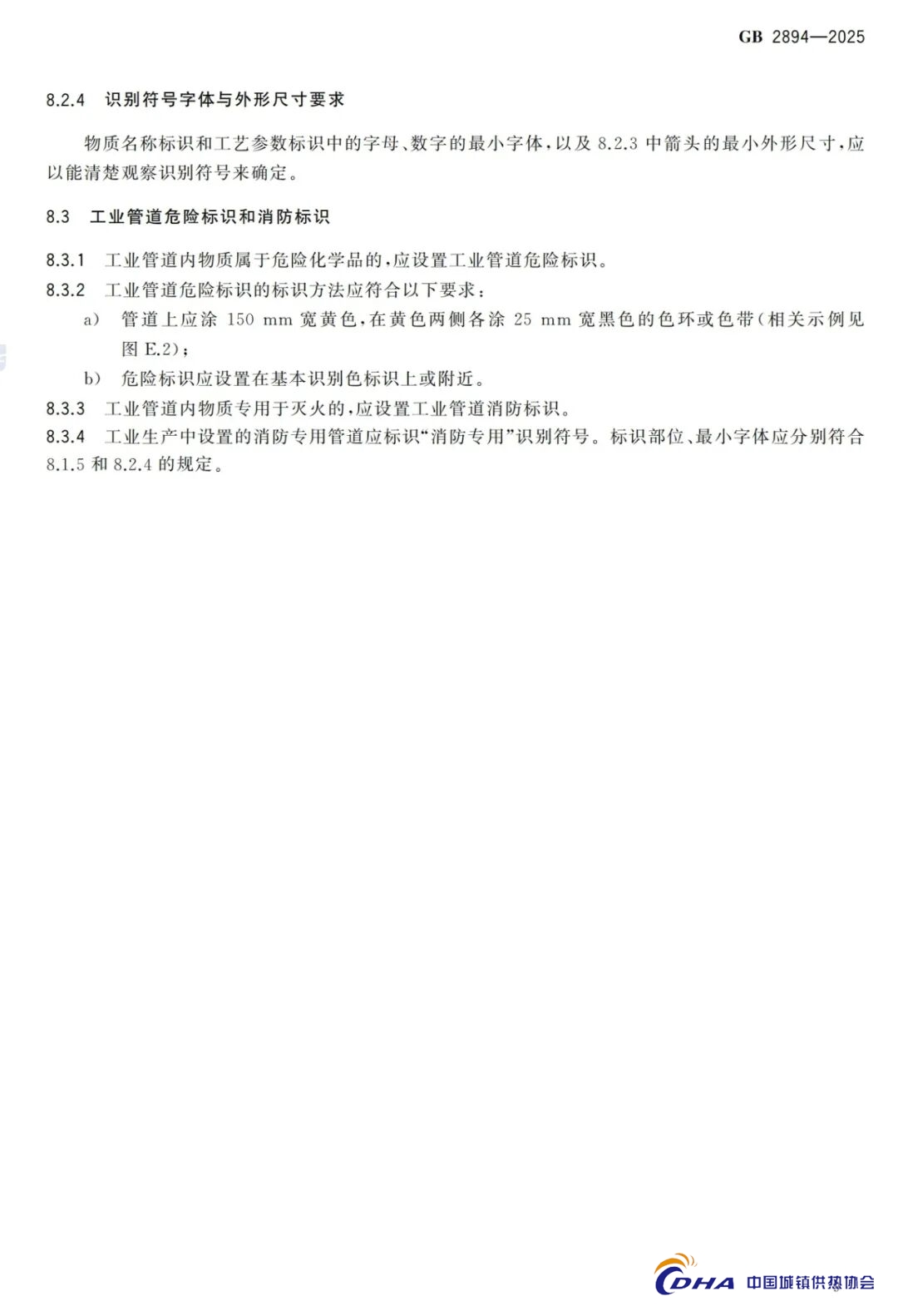 GB 2894—2025

8.2.4 识别符号字体与外形尺寸要求

物质名称标识和工艺参数标识中的字母、数字的最小字体，以及 8.2.3 中箭头的最小外形尺寸，应以能清楚观察识别符号来确定。

8.3 工业管道危险标识和消防标识

8.3.1 工业管道内物质属于危险化学品的，应设置工业管道危险标识。

8.3.2 工业管道危险标识的标识方法应符合以下要求：

a) 管道上应涂 150 mm 宽黄色，在黄色两侧各涂 25 mm 宽黑色的色环或色带(相关示例见图 E.2)；

b) 危险标识应设置在基本识别色标识上或附近。

8.3.3 工业管道内物质专用于灭火的，应设置工业管道消防标识。

8.3.4 工业生产中设置的消防专用管道应标识“消防专用”识别符号。标识部位、最小字体应分别符合 8.1.5 和 8.2.4 的规定。

CDHA 中国城镇供热协会